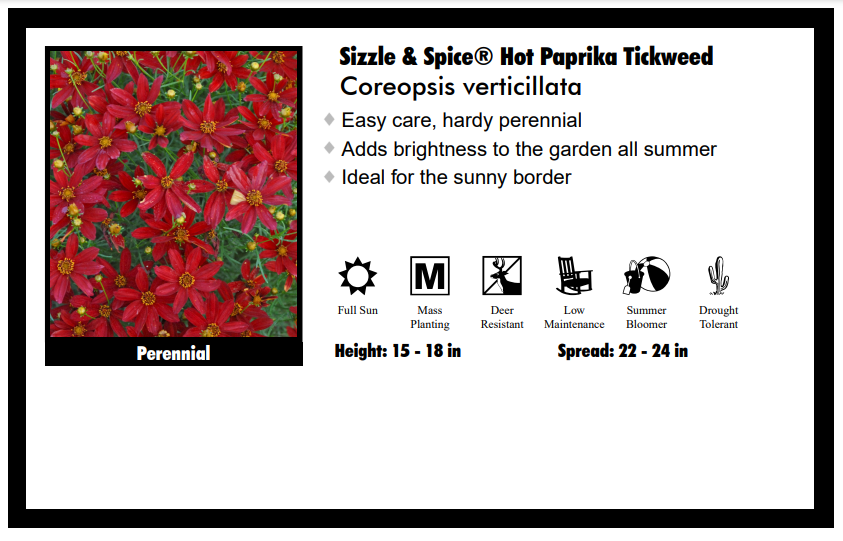 Perennial

Sizzle & Spice® Hot Paprika Tickweed
Coreopsis verticillata

♦ Easy care, hardy perennial
♦ Adds brightness to the garden all summer
♦ Ideal for the sunny border

M

Full Sun
Mass Planting
Deer Resistant
Low Maintenance
Summer Bloomer
Drought Tolerant

Height: 15 - 18 in
Spread: 22 - 24 in